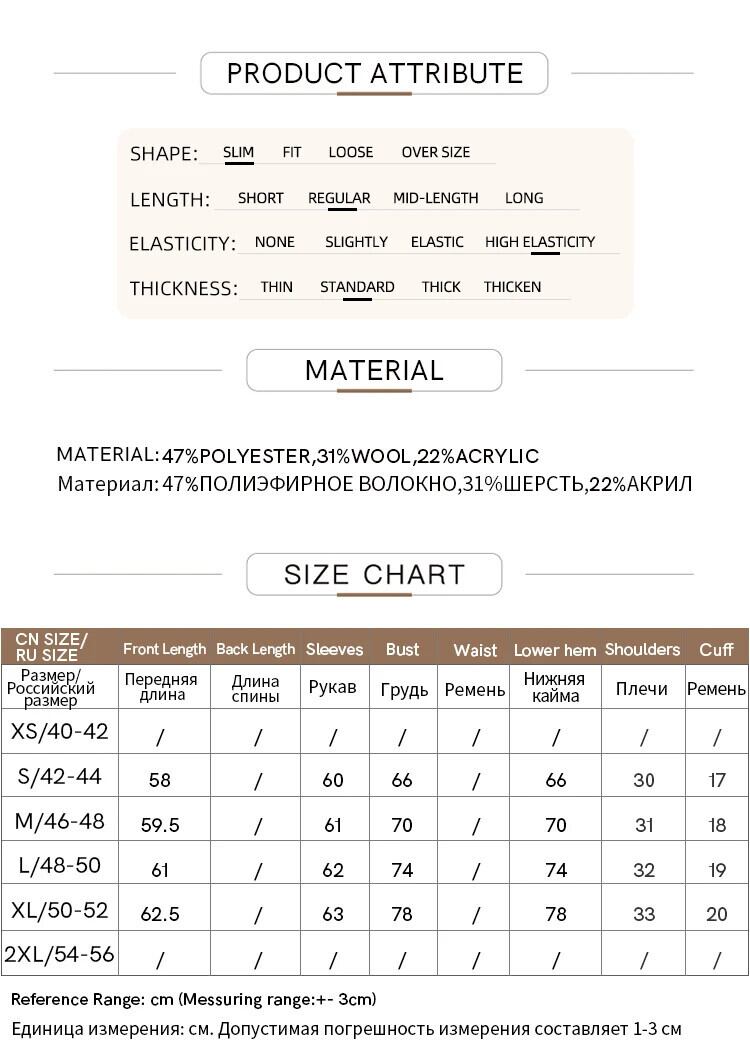 PRODUCT ATTRIBUTE

SHAPE: SLIM FIT LOOSE OVER SIZE

LENGTH: SHORT REGULAR MID-LENGTH LONG

ELASTICITY: NONE SLIGHTLY ELASTIC HIGH ELASTICITY

THICKNESS: THIN STANDARD THICK THICKEN

MATERIAL

MATERIAL: 47%POLYESTER,31%WOOL,22%ACRYLIC
Материал: 47%ПОЛИЭФИРНОЕ ВОЛОКНО,31%ШЕРСТЬ,22%АКРИЛ

SIZE CHART

| CN SIZE/ RU SIZE | Front Length | Back Length | Sleeves | Bust | Waist | Lower hem | Shoulders | Cuff |
|---|---|---|---|---|---|---|---|---|
| Размер/ Российский размер | Передняя длина | Длина спины | Рукав | Грудь | Ремень | Нижняя кайма | Плечи | Ремень |
| XS/40-42 | / | / | / | / | / | / | / | / |
| S/42-44 | 58 | / | 60 | 66 | / | 66 | 30 | 17 |
| M/46-48 | 59.5 | / | 61 | 70 | / | 70 | 31 | 18 |
| L/48-50 | 61 | / | 62 | 74 | / | 74 | 32 | 19 |
| XL/50-52 | 62.5 | / | 63 | 78 | / | 78 | 33 | 20 |
| 2XL/54-56 | / | / | / | / | / | / | / | / |

Reference Range: cm (Messuring range:+- 3cm)
Единица измерения: см. Допустимая погрешность измерения составляет 1-3 см